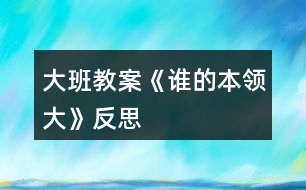 大班教案《谁的本领大》反思